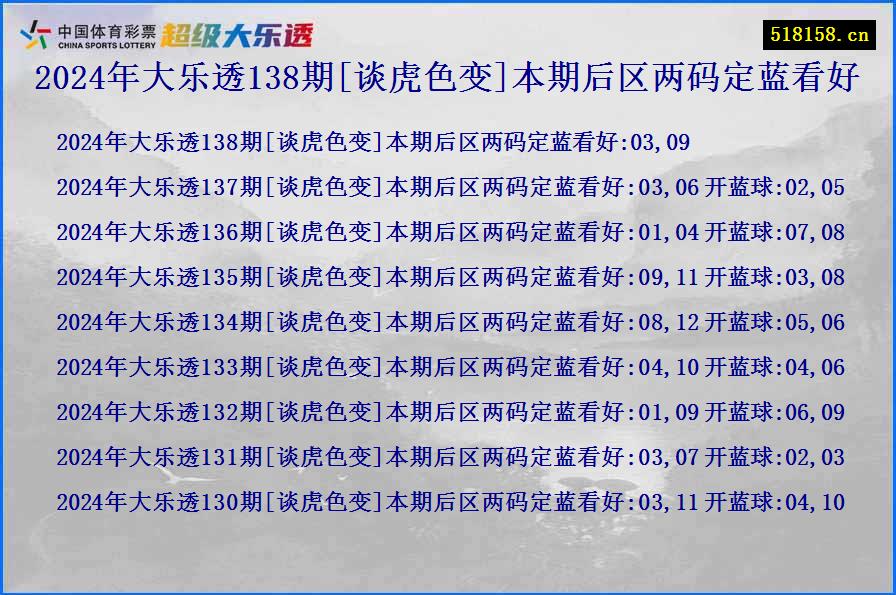 中国体育彩票
CHINA SPORTS LOTTERY
超级大乐透

518158.cn

2024年大乐透138期[谈虎色变]本期后区两码定蓝看好

2024年大乐透138期[谈虎色变]本期后区两码定蓝看好:03,09

2024年大乐透137期[谈虎色变]本期后区两码定蓝看好:03,06 开蓝球:02,05

2024年大乐透136期[谈虎色变]本期后区两码定蓝看好:01,04 开蓝球:07,08

2024年大乐透135期[谈虎色变]本期后区两码定蓝看好:09,11 开蓝球:03,08

2024年大乐透134期[谈虎色变]本期后区两码定蓝看好:08,12 开蓝球:05,06

2024年大乐透133期[谈虎色变]本期后区两码定蓝看好:04,10 开蓝球:04,06

2024年大乐透132期[谈虎色变]本期后区两码定蓝看好:01,09 开蓝球:06,09

2024年大乐透131期[谈虎色变]本期后区两码定蓝看好:03,07 开蓝球:02,03

2024年大乐透130期[谈虎色变]本期后区两码定蓝看好:03,11 开蓝球:04,10